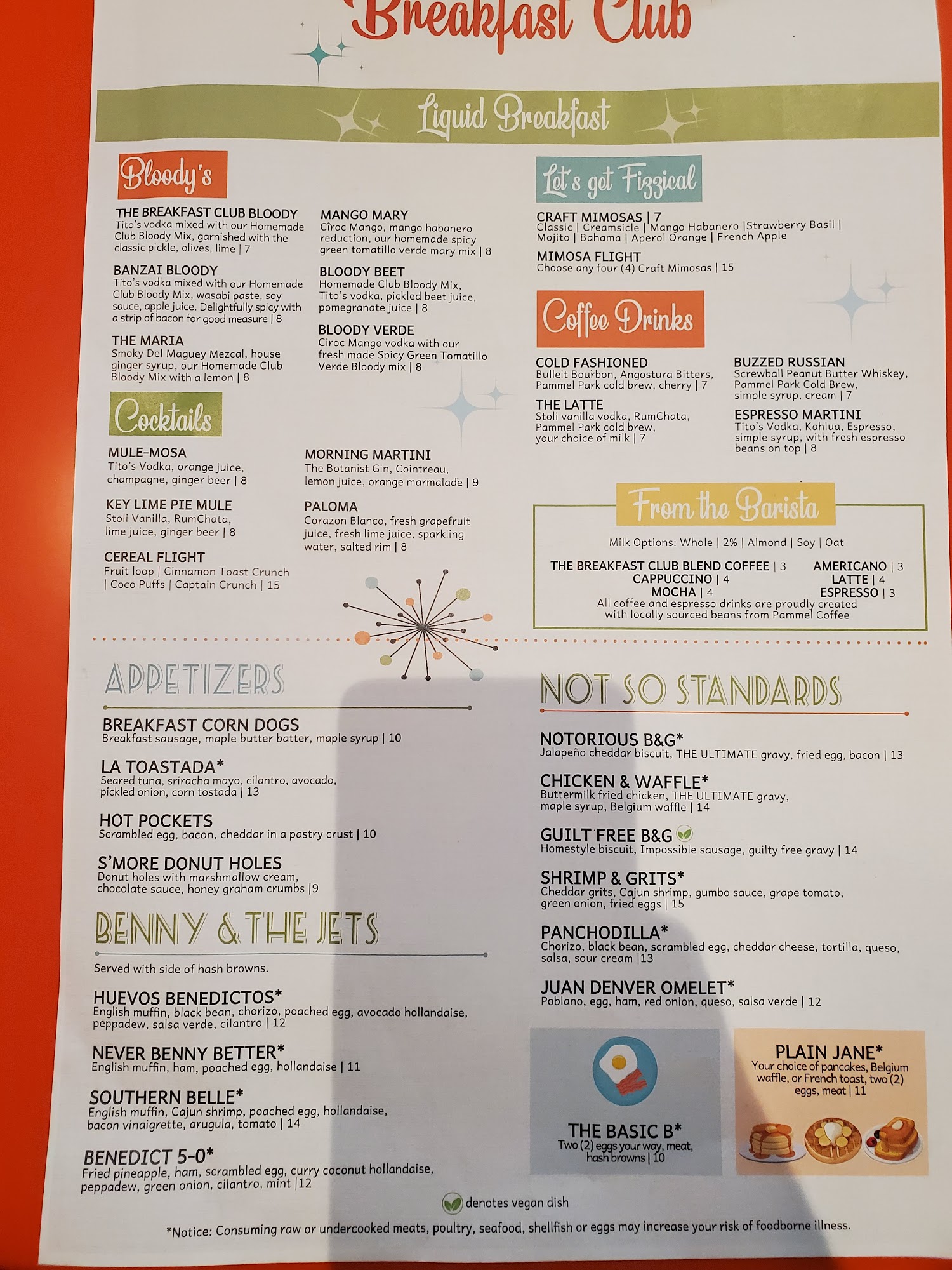 Breakfast Club

Liquid Breakfast

Bloody's

THE BREAKFAST CLUB BLOODY
Tito's vodka mixed with our Homemade Club Bloody Mix, garnished with the classic pickle, olives, lime | 7

BANZAI BLOODY
Tito's vodka mixed with our Homemade Club Bloody Mix, wasabi paste, soy sauce, apple juice. Delightfully spicy with a strip of bacon for good measure | 8

THE MARIA
Smoky Del Maguey Mezcal, house ginger syrup, our Homemade Club Bloody Mix with a lemon | 8

MANGO MARY
Cîroc Mango, mango habanero reduction, our homemade spicy green tomatillo verde mary mix | 8

BLOODY BEET
Homemade Club Bloody Mix, Tito's vodka, pickled beet juice, pomegranate juice | 8

BLOODY VERDE
Ciroc Mango vodka with our fresh made Spicy Green Tomatillo Verde Bloody mix | 8

Cocktails

MULE-MOSA
Tito's Vodka, orange juice, champagne, ginger beer | 8

KEY LIME PIE MULE
Stoli Vanilla, RumChata, lime juice, ginger beer | 8

CEREAL FLIGHT
Fruit loop | Cinnamon Toast Crunch | Coco Puffs | Captain Crunch | 15

MORNING MARTINI
The Botanist Gin, Cointreau, lemon juice, orange marmalade | 9

PALOMA
Corazon Blanco, fresh grapefruit juice, fresh lime juice, sparkling water, salted rim | 8

Let's get Fizzical

CRAFT MIMOSAS | 7
Classic | Creamsicle | Mango Habanero |Strawberry Basil | Mojito | Bahama | Aperol Orange | French Apple

MIMOSA FLIGHT
Choose any four (4) Craft Mimosas | 15

Coffee Drinks

COLD FASHIONED
Bulleit Bourbon, Angostura Bitters, Pammel Park cold brew, cherry | 7

THE LATTE
Stoli vanilla vodka, RumChata, Pammel Park cold brew, your choice of milk | 7

BUZZED RUSSIAN
Screwball Peanut Butter Whiskey, Pammel Park Cold Brew, simple syrup, cream | 7

ESPRESSO MARTINI
Tito's Vodka, Kahlua, Espresso, simple syrup, with fresh espresso beans on top | 8

From the Barista

Milk Options: Whole | 2% | Almond | Soy | Oat

THE BREAKFAST CLUB BLEND COFFEE | 3
CAPPUCCINO | 4
MOCHA | 4
AMERICANO | 3
LATTE | 4
ESPRESSO | 3
All coffee and espresso drinks are proudly created with locally sourced beans from Pammel Coffee

APPETIZERS

BREAKFAST CORN DOGS
Breakfast sausage, maple butter batter, maple syrup | 10

LA TOASTADA*
Seared tuna, sriracha mayo, cilantro, avocado, pickled onion, corn tostada | 13

HOT POCKETS
Scrambled egg, bacon, cheddar in a pastry crust | 10

S'MORE DONUT HOLES
Donut holes with marshmallow cream, chocolate sauce, honey graham crumbs |9

BENNY & THE JETS

Served with side of hash browns.

HUEVOS BENEDICTOS*
English muffin, black bean, chorizo, poached egg, avocado hollandaise, peppadew, salsa verde, cilantro | 12

NEVER BENNY BETTER*
English muffin, ham, poached egg, hollandaise | 11

SOUTHERN BELLE*
English muffin, Cajun shrimp, poached egg, hollandaise, bacon vinaigrette, arugula, tomato | 14

BENEDICT 5-0*
Fried pineapple, ham, scrambled egg, curry coconut hollandaise, peppadew, green onion, cilantro, mint |12

NOT SO STANDARDS

NOTORIOUS B&G*
Jalapeño cheddar biscuit, THE ULTIMATE gravy, fried egg, bacon | 13

CHICKEN & WAFFLE*
Buttermilk fried chicken, THE ULTIMATE gravy, maple syrup, Belgium waffle | 14

GUILT FREE B&G
Homestyle biscuit, Impossible sausage, guilty free gravy | 14

SHRIMP & GRITS*
Cheddar grits, Cajun shrimp, gumbo sauce, grape tomato, green onion, fried eggs | 15

PANCHODILLA*
Chorizo, black bean, scrambled egg, cheddar cheese, tortilla, queso, salsa, sour cream |13

JUAN DENVER OMELET*
Poblano, egg, ham, red onion, queso, salsa verde | 12

THE BASIC B*
Two (2) eggs your way, meat, hash browns | 10

PLAIN JANE*
Your choice of pancakes, Belgium waffle, or French toast, two (2) eggs, meat | 11

denotes vegan dish

*Notice: Consuming raw or undercooked meats, poultry, seafood, shellfish or eggs may increase your risk of foodborne illness.